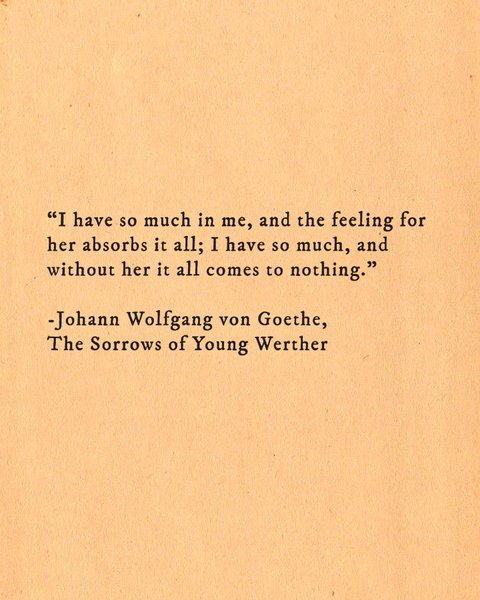 "I have so much in me, and the feeling for her absorbs it all; I have so much, and without her it all comes to nothing."

-Johann Wolfgang von Goethe,
The Sorrows of Young Werther